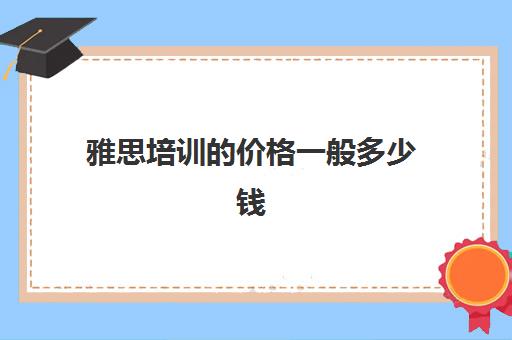 雅思培训的价格一般多少钱